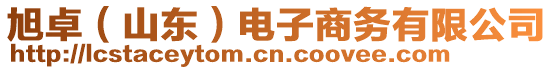 旭卓（山东）电子商务有限公司
http://lcstaceytom.cn.coovee.com